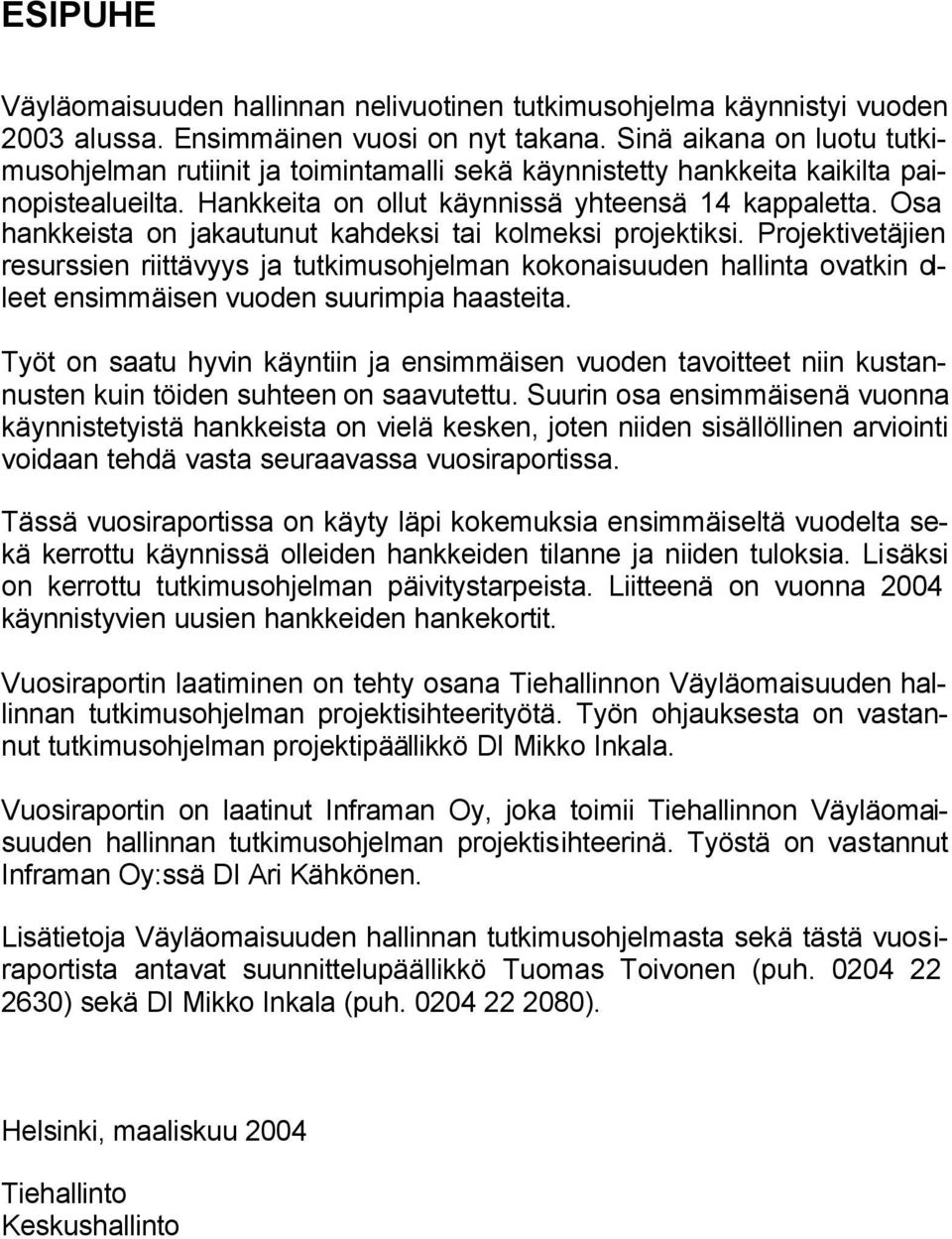 ESIPUHE

Väyläomaisuuden hallinnan nelivuotinen tutkimusohjelma käynnistyi vuoden 2003 alussa. Ensimmäinen vuosi on nyt takana. Sinä aikana on luotu tutkimusohjelman rutiinit ja toimintamalli sekä käynnistetty hankkeita kaikilta painopistealueilta. Hankkeita on ollut käynnissä yhteensä 14 kappaletta. Osa hankkeista on jakautunut kahdeksi tai kolmeksi projektiksi. Projektivetäjien resurssien riittävyys ja tutkimusohjelman kokonaisuuden hallinta ovatkin olleet ensimmäisen vuoden suurimpia haasteita.

Työt on saatu hyvin käyntiin ja ensimmäisen vuoden tavoitteet niin kustannusten kuin töiden suhteen on saavutettu. Suurin osa ensimmäisenä vuonna käynnistetyistä hankkeista on vielä kesken, joten niiden sisällöllinen arviointi voidaan tehdä vasta seuraavassa vuosiraportissa.

Tässä vuosiraportissa on käyty läpi kokemuksia ensimmäiseltä vuodelta sekä kerrottu käynnissä olleiden hankkeiden tilanne ja niiden tuloksia. Lisäksi on kerrottu tutkimusohjelman päivitystarpeista. Liitteenä on vuonna 2004 käynnistyvien uusien hankkeiden hankekortit.

Vuosiraportin laatiminen on tehty osana Tiehallinnon Väyläomaisuuden hallinnan tutkimusohjelman projektisihteerityötä. Työn ohjauksesta on vastannut tutkimusohjelman projektipäällikkö DI Mikko Inkala.

Vuosiraportin on laatinut Inframan Oy, joka toimii Tiehallinnon Väyläomaisuuden hallinnan tutkimusohjelman projektisihteerinä. Työstä on vastannut Inframan Oy:ssä DI Ari Kähkönen.

Lisätietoja Väyläomaisuuden hallinnan tutkimusohjelmasta sekä tästä vuosiraportista antavat suunnittelupäällikkö Tuomas Toivonen (puh. 0204 22 2630) sekä DI Mikko Inkala (puh. 0204 22 2080).

Helsinki, maaliskuu 2004

Tiehallinto
Keskushallinto